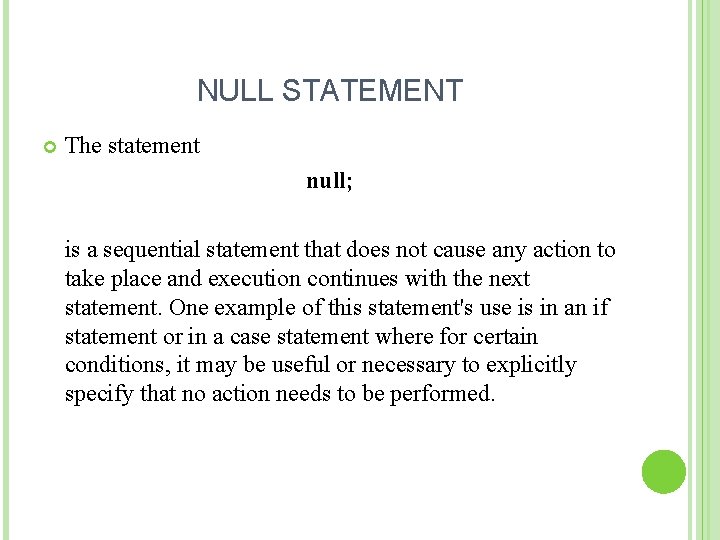 NULL STATEMENT

The statement

null;

is a sequential statement that does not cause any action to take place and execution continues with the next statement. One example of this statement's use is in an if statement or in a case statement where for certain conditions, it may be useful or necessary to explicitly specify that no action needs to be performed.